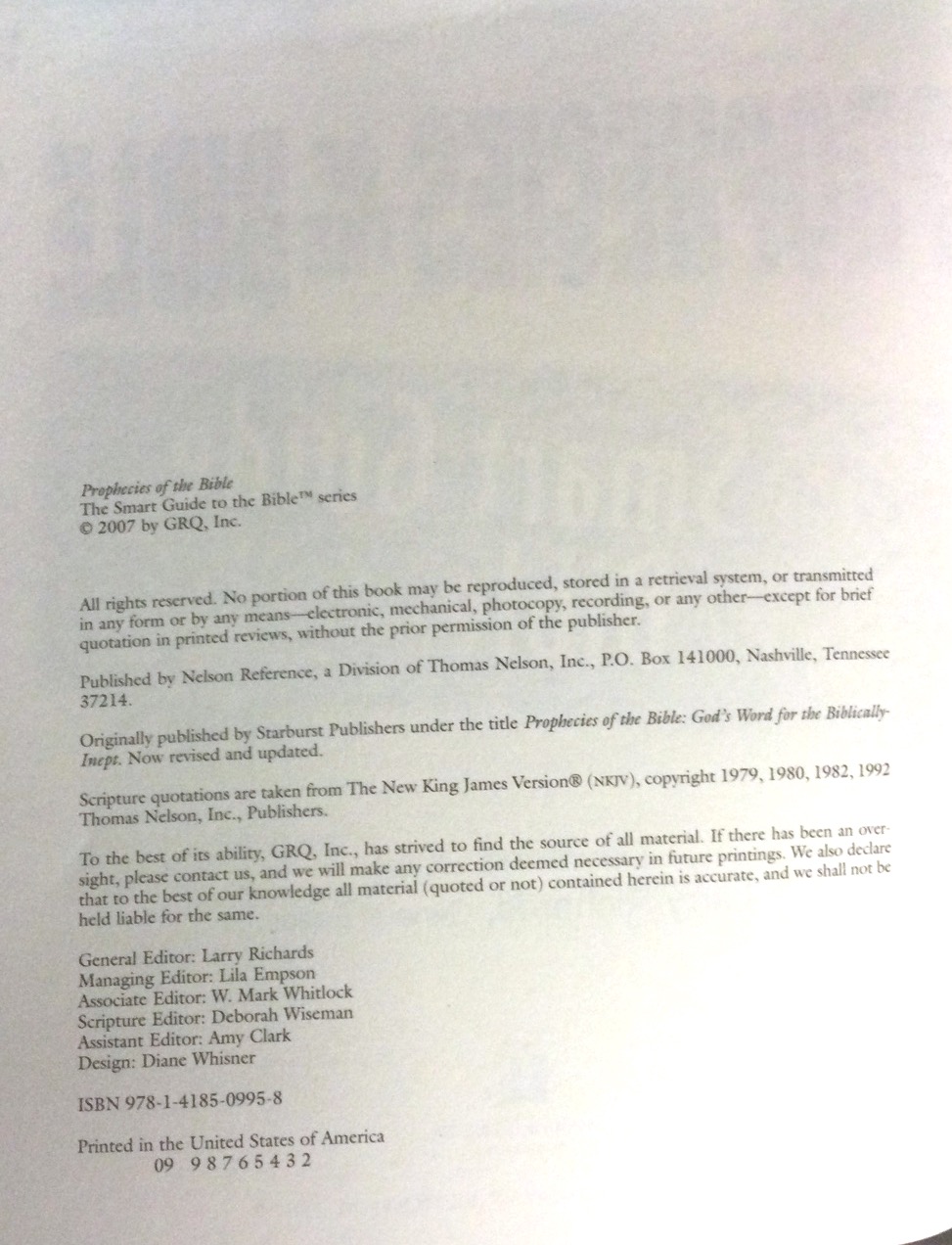 Prophecies of the Bible
The Smart Guide to the Bible™ series
© 2007 by GRQ, Inc.

All rights reserved. No portion of this book may be reproduced, stored in a retrieval system, or transmitted in any form or by any means—electronic, mechanical, photocopy, recording, or any other—except for brief quotation in printed reviews, without the prior permission of the publisher.

Published by Nelson Reference, a Division of Thomas Nelson, Inc., P.O. Box 141000, Nashville, Tennessee 37214.

Originally published by Starburst Publishers under the title Prophecies of the Bible: God's Word for the Biblically-Inept. Now revised and updated.

Scripture quotations are taken from The New King James Version® (NKJV), copyright 1979, 1980, 1982, 1992 Thomas Nelson, Inc., Publishers.

To the best of its ability, GRQ, Inc., has strived to find the source of all material. If there has been an oversight, please contact us, and we will make any correction deemed necessary in future printings. We also declare that to the best of our knowledge all material (quoted or not) contained herein is accurate, and we shall not be held liable for the same.

General Editor: Larry Richards
Managing Editor: Lila Empson
Associate Editor: W. Mark Whitlock
Scripture Editor: Deborah Wiseman
Assistant Editor: Amy Clark
Design: Diane Whisner

ISBN 978-1-4185-0995-8

Printed in the United States of America
09 9 8 7 6 5 4 3 2